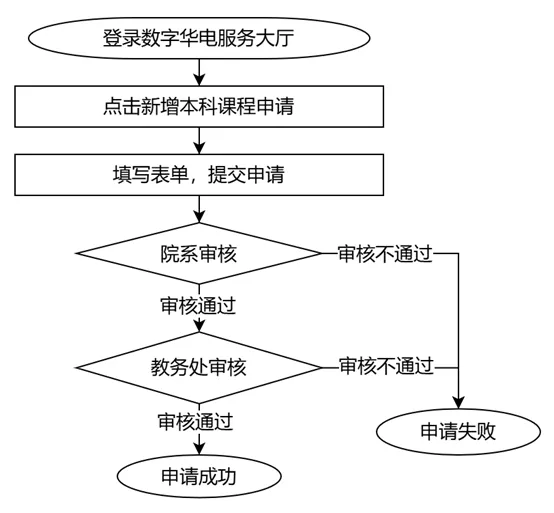 登录数字华电服务大厅

点击新增本科课程申请

填写表单，提交申请

院系审核

审核不通过

审核通过

教务处审核

审核不通过

审核通过

申请失败

申请成功